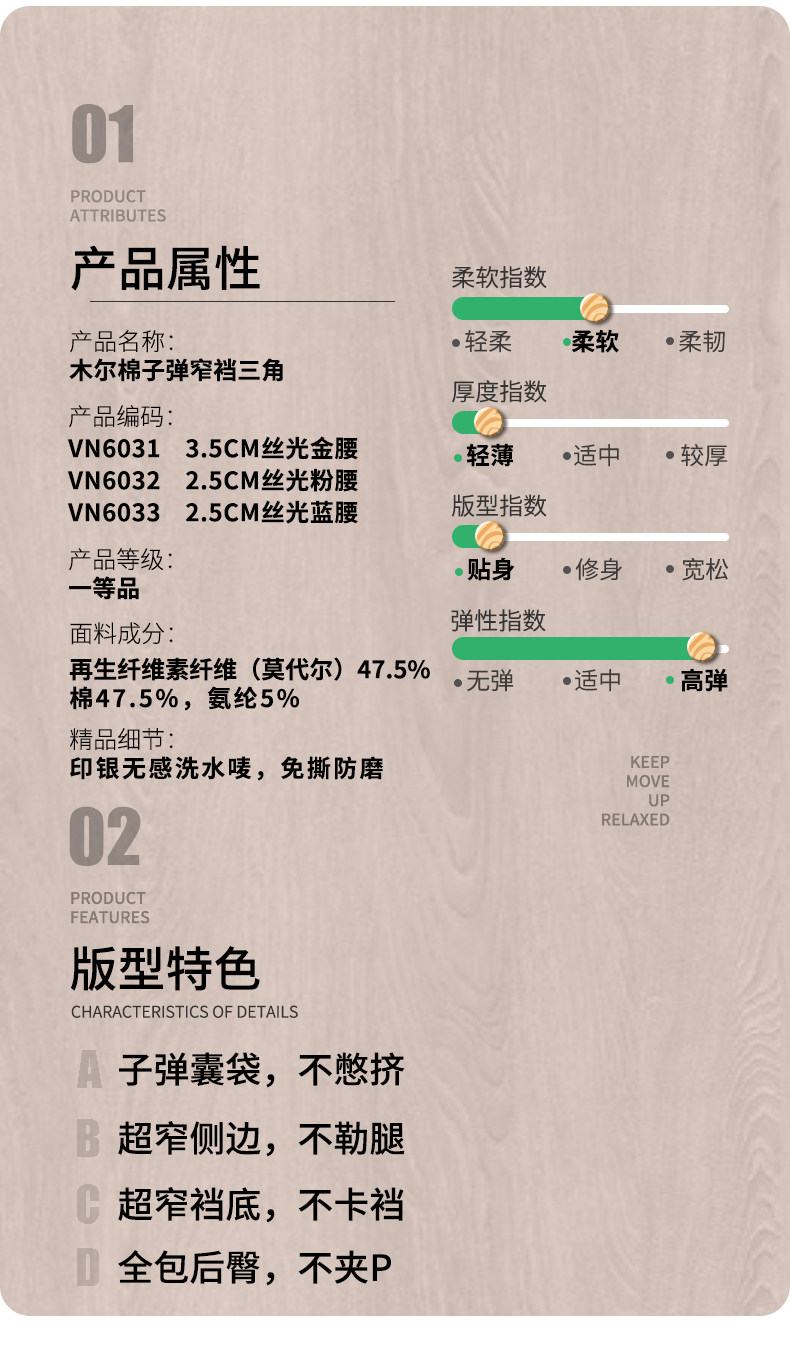 01

PRODUCT
ATTRIBUTES

产品属性

产品名称:
木尔棉子弹窄裆三角

产品编码:
VN6031 3.5CM丝光金腰
VN6032 2.5CM丝光粉腰
VN6033 2.5CM丝光蓝腰

产品等级:
一等品

面料成分:
再生纤维素纤维(莫代尔)47.5%
棉47.5%,氨纶5%

精品细节:
印银无感洗水唛,免撕防磨

柔软指数
• 轻柔 • 柔软 • 柔韧

厚度指数
• 轻薄 • 适中 • 较厚

版型指数
• 贴身 • 修身 • 宽松

弹性指数
• 无弹 • 适中 • 高弹

KEEP
MOVE
UP
RELAXED

02

PRODUCT
FEATURES

版型特色
CHARACTERISTICS OF DETAILS

A 子弹囊袋,不憋挤

B 超窄侧边,不勒腿

C 超窄裆底,不卡裆

D 全包后臀,不夹P